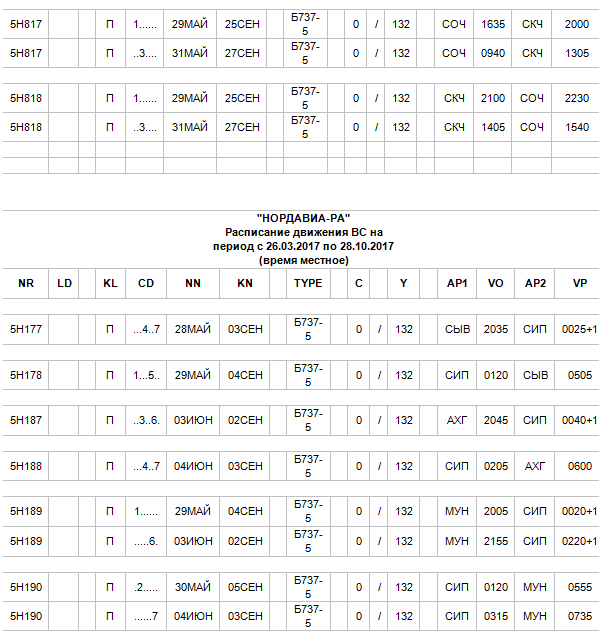 | 5Н817 | | | П | 1...... | 29МАЙ | 25СЕН | | Б737-5 | | 0 | / | 132 | | СОЧ | 1635 | СКЧ | 2000 |
|---|---|---|---|---|---|---|---|---|---|---|---|---|---|---|---|---|---|
| 5Н817 | | | П | ..3.... | 31МАЙ | 27СЕН | | Б737-5 | | 0 | / | 132 | | СОЧ | 0940 | СКЧ | 1305 |
| 5Н818 | | | П | 1...... | 29МАЙ | 25СЕН | | Б737-5 | | 0 | / | 132 | | СКЧ | 2100 | СОЧ | 2230 |
| 5Н818 | | | П | ..3.... | 31МАЙ | 27СЕН | | Б737-5 | | 0 | / | 132 | | СКЧ | 1405 | СОЧ | 1540 |

"НОРДАВИА-РА"
Расписание движения ВС на период с 26.03.2017 по 28.10.2017
(время местное)

| NR | LD | | KL | CD | NN | KN | | TYPE | | C | | Y | | AP1 | VO | AP2 | VP |
|---|---|---|---|---|---|---|---|---|---|---|---|---|---|---|---|---|---|
| 5Н177 | | | П | ...4..7 | 28МАЙ | 03СЕН | | Б737-5 | | 0 | / | 132 | | СЫВ | 2035 | СИП | 0025+1 |
| 5Н178 | | | П | 1...5.. | 29МАЙ | 04СЕН | | Б737-5 | | 0 | / | 132 | | СИП | 0120 | СЫВ | 0505 |
| 5Н187 | | | П | ..3..6. | 03ИЮН | 02СЕН | | Б737-5 | | 0 | / | 132 | | АХГ | 2045 | СИП | 0040+1 |
| 5Н188 | | | П | ...4..7 | 04ИЮН | 03СЕН | | Б737-5 | | 0 | / | 132 | | СИП | 0205 | АХГ | 0600 |
| 5Н189 | | | П | 1...... | 29МАЙ | 04СЕН | | Б737-5 | | 0 | / | 132 | | МУН | 2005 | СИП | 0020+1 |
| 5Н189 | | | П | .....6. | 03ИЮН | 02СЕН | | Б737-5 | | 0 | / | 132 | | МУН | 2155 | СИП | 0220+1 |
| 5Н190 | | | П | .2..... | 30МАЙ | 05СЕН | | Б737-5 | | 0 | / | 132 | | СИП | 0120 | МУН | 0555 |
| 5Н190 | | | П | ......7 | 04ИЮН | 03СЕН | | Б737-5 | | 0 | / | 132 | | СИП | 0315 | МУН | 0735 |